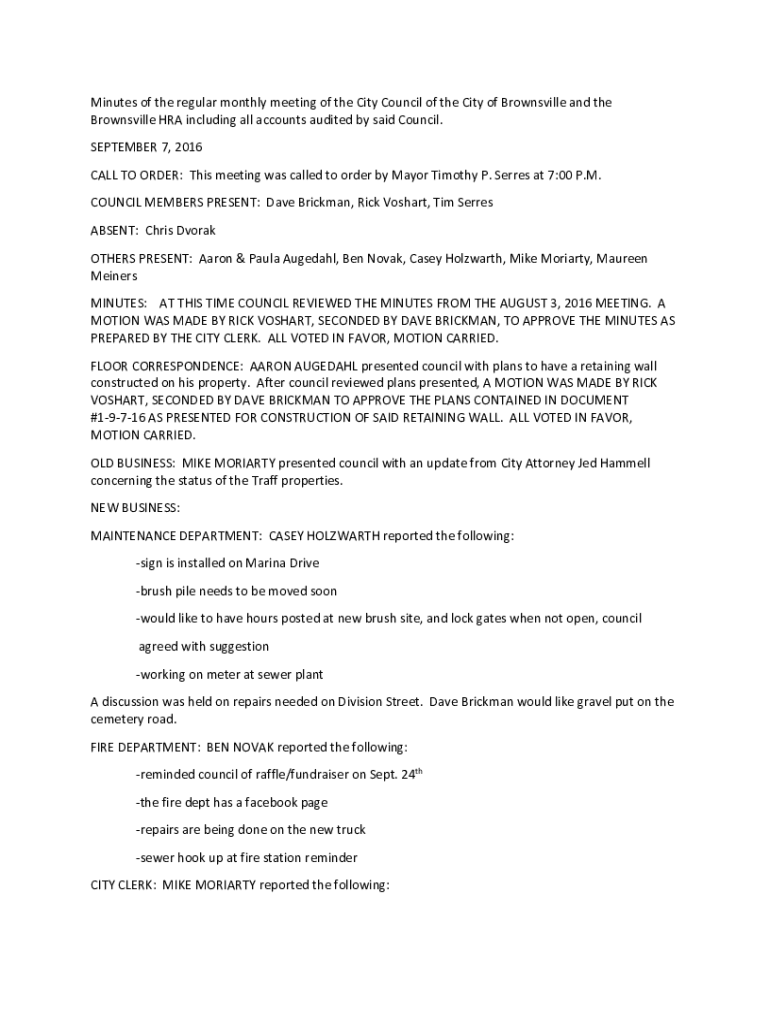 Minutes of the regular monthly meeting of the City Council of the City of Brownsville and the Brownsville HRA including all accounts audited by said Council.

SEPTEMBER 7, 2016

CALL TO ORDER: This meeting was called to order by Mayor Timothy P. Serres at 7:00 P.M.

COUNCIL MEMBERS PRESENT: Dave Brickman, Rick Voshart, Tim Serres

ABSENT: Chris Dvorak

OTHERS PRESENT: Aaron & Paula Augedahl, Ben Novak, Casey Holzwarth, Mike Moriarty, Maureen Meiners

MINUTES: AT THIS TIME COUNCIL REVIEWED THE MINUTES FROM THE AUGUST 3, 2016 MEETING. A MOTION WAS MADE BY RICK VOSHART, SECONDED BY DAVE BRICKMAN, TO APPROVE THE MINUTES AS PREPARED BY THE CITY CLERK. ALL VOTED IN FAVOR, MOTION CARRIED.

FLOOR CORRESPONDENCE: AARON AUGEDAHL presented council with plans to have a retaining wall constructed on his property. After council reviewed plans presented, A MOTION WAS MADE BY RICK VOSHART, SECONDED BY DAVE BRICKMAN TO APPROVE THE PLANS CONTAINED IN DOCUMENT #1-9-7-16 AS PRESENTED FOR CONSTRUCTION OF SAID RETAINING WALL. ALL VOTED IN FAVOR, MOTION CARRIED.

OLD BUSINESS: MIKE MORIARTY presented council with an update from City Attorney Jed Hammell concerning the status of the Traff properties.

NEW BUSINESS:

MAINTENANCE DEPARTMENT: CASEY HOLZWARTH reported the following:

-sign is installed on Marina Drive

-brush pile needs to be moved soon

-would like to have hours posted at new brush site, and lock gates when not open, council agreed with suggestion

-working on meter at sewer plant

A discussion was held on repairs needed on Division Street. Dave Brickman would like gravel put on the cemetery road.

FIRE DEPARTMENT: BEN NOVAK reported the following:

-reminded council of raffle/fundraiser on Sept. 24$^{th}$

-the fire dept has a facebook page

-repairs are being done on the new truck

-sewer hook up at fire station reminder

CITY CLERK: MIKE MORIARTY reported the following: